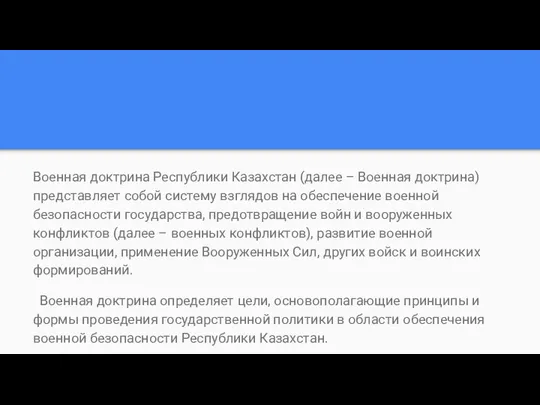 Военная доктрина Республики Казахстан (далее – Военная доктрина) представляет собой систему взглядов на обеспечение военной безопасности государства, предотвращение войн и вооруженных конфликтов (далее – военных конфликтов), развитие военной организации, применение Вооруженных Сил, других войск и воинских формирований.

Военная доктрина определяет цели, основополагающие принципы и формы проведения государственной политики в области обеспечения военной безопасности Республики Казахстан.